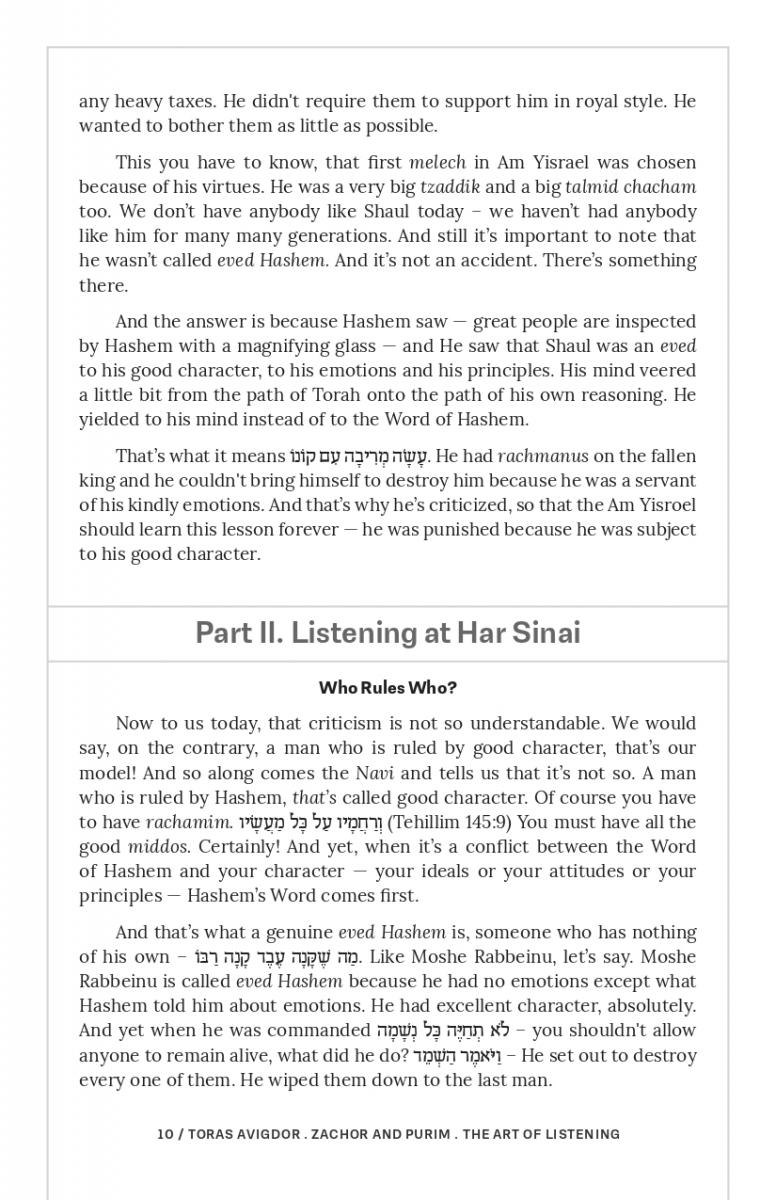 any heavy taxes. He didn't require them to support him in royal style. He wanted to bother them as little as possible.

This you have to know, that first melech in Am Yisrael was chosen because of his virtues. He was a very big tzaddik and a big talmid chacham too. We don't have anybody like Shaul today – we haven't had anybody like him for many many generations. And still it's important to note that he wasn't called eved Hashem. And it's not an accident. There's something there.

And the answer is because Hashem saw — great people are inspected by Hashem with a magnifying glass — and He saw that Shaul was an eved to his good character, to his emotions and his principles. His mind veered a little bit from the path of Torah onto the path of his own reasoning. He yielded to his mind instead of to the Word of Hashem.

That's what it means עָשָׂה מְרִיבָה עִם קוֹנוֹ. He had rachmanus on the fallen king and he couldn't bring himself to destroy him because he was a servant of his kindly emotions. And that's why he's criticized, so that the Am Yisroel should learn this lesson forever — he was punished because he was subject to his good character.

Part II. Listening at Har Sinai

Who Rules Who?

Now to us today, that criticism is not so understandable. We would say, on the contrary, a man who is ruled by good character, that's our model! And so along comes the Navi and tells us that it's not so. A man who is ruled by Hashem, that's called good character. Of course you have to have rachamim. וְרַחֲמָיו עַל כָּל מַעֲשָׂיו (Tehillim 145:9) You must have all the good middos. Certainly! And yet, when it's a conflict between the Word of Hashem and your character — your ideals or your attitudes or your principles — Hashem's Word comes first.

And that's what a genuine eved Hashem is, someone who has nothing of his own – מַה שֶּׁקָּנָה עֶבֶד קָנָה רַבּוֹ. Like Moshe Rabbeinu, let's say. Moshe Rabbeinu is called eved Hashem because he had no emotions except what Hashem told him about emotions. He had excellent character, absolutely. And yet when he was commanded לֹא תְחַיֶּה כָּל נְשָׁמָה – you shouldn't allow anyone to remain alive, what did he do? וַיֹּאמֶר הַשְׁמֵד – He set out to destroy every one of them. He wiped them down to the last man.

10 / TORAS AVIGDOR . ZACHOR AND PURIM . THE ART OF LISTENING